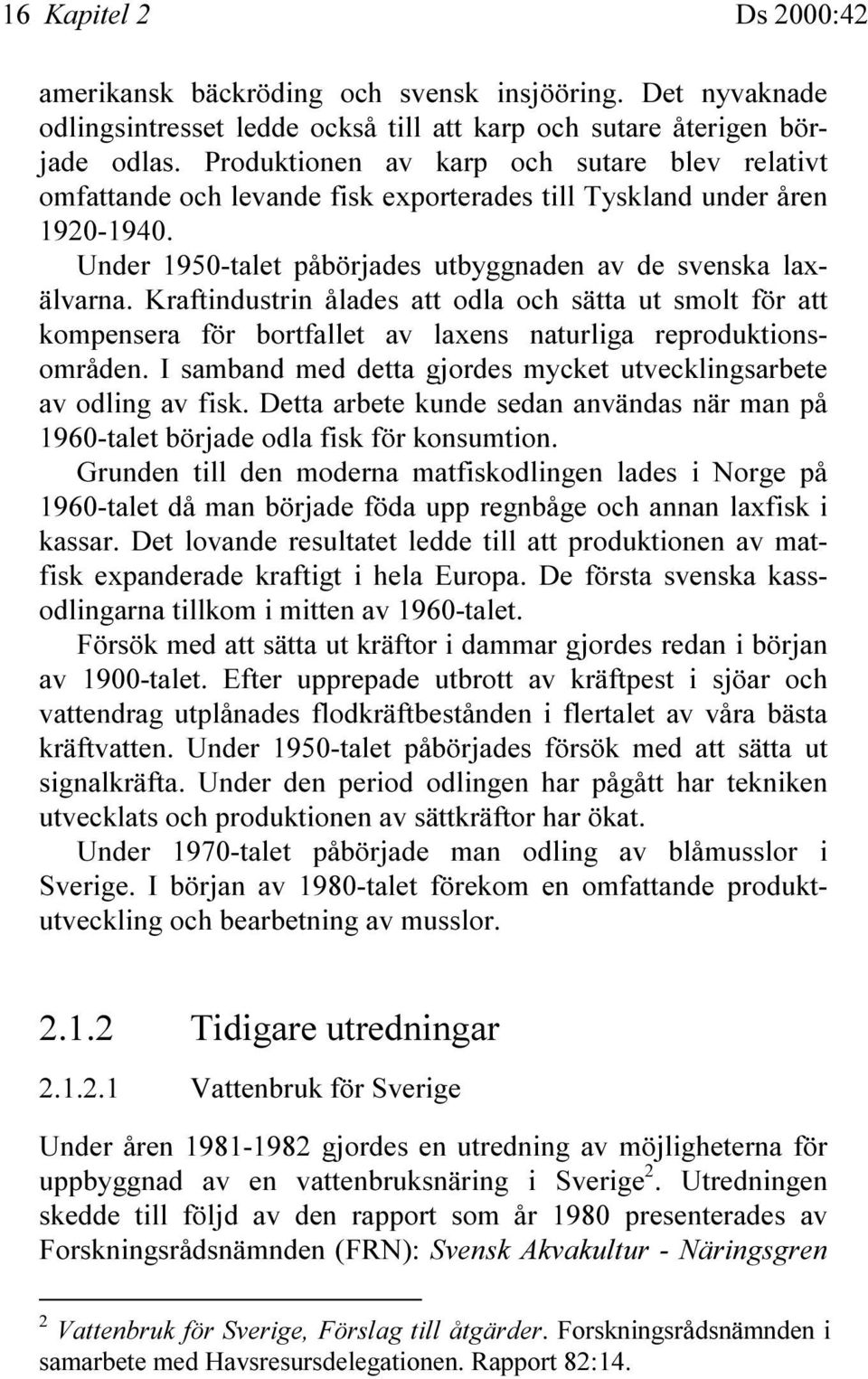 16 Kapitel 2 Ds 2000:42

amerikansk bäckröding och svensk insjööring. Det nyvaknade odlingsintresset ledde också till att karp och sutare återigen började odlas. Produktionen av karp och sutare blev relativt omfattande och levande fisk exporterades till Tyskland under åren 1920-1940.

Under 1950-talet påbörjades utbyggnaden av de svenska laxälvarna. Kraftindustrin ålades att odla och sätta ut smolt för att kompensera för bortfallet av laxens naturliga reproduktionsområden. I samband med detta gjordes mycket utvecklingsarbete av odling av fisk. Detta arbete kunde sedan användas när man på 1960-talet började odla fisk för konsumtion.

Grunden till den moderna matfiskodlingen lades i Norge på 1960-talet då man började föda upp regnbåge och annan laxfisk i kassar. Det lovande resultatet ledde till att produktionen av matfisk expanderade kraftigt i hela Europa. De första svenska kassodlingarna tillkom i mitten av 1960-talet.

Försök med att sätta ut kräftor i dammar gjordes redan i början av 1900-talet. Efter upprepade utbrott av kräftpest i sjöar och vattendrag utplånades flodkräftbestånden i flertalet av våra bästa kräftvatten. Under 1950-talet påbörjades försök med att sätta ut signalkräfta. Under den period odlingen har pågått har tekniken utvecklats och produktionen av sättkräftor har ökat.

Under 1970-talet påbörjade man odling av blåmusslor i Sverige. I början av 1980-talet förekom en omfattande produktutveckling och bearbetning av musslor.

2.1.2 Tidigare utredningar

2.1.2.1 Vattenbruk för Sverige

Under åren 1981-1982 gjordes en utredning av möjligheterna för uppbyggnad av en vattenbruksnäring i Sverige$^2$. Utredningen skedde till följd av den rapport som år 1980 presenterades av Forskningsrådsnämnden (FRN): Svensk Akvakultur - Näringsgren

$^2$ Vattenbruk för Sverige, Förslag till åtgärder. Forskningsrådsnämnden i samarbete med Havsresursdelegationen. Rapport 82:14.